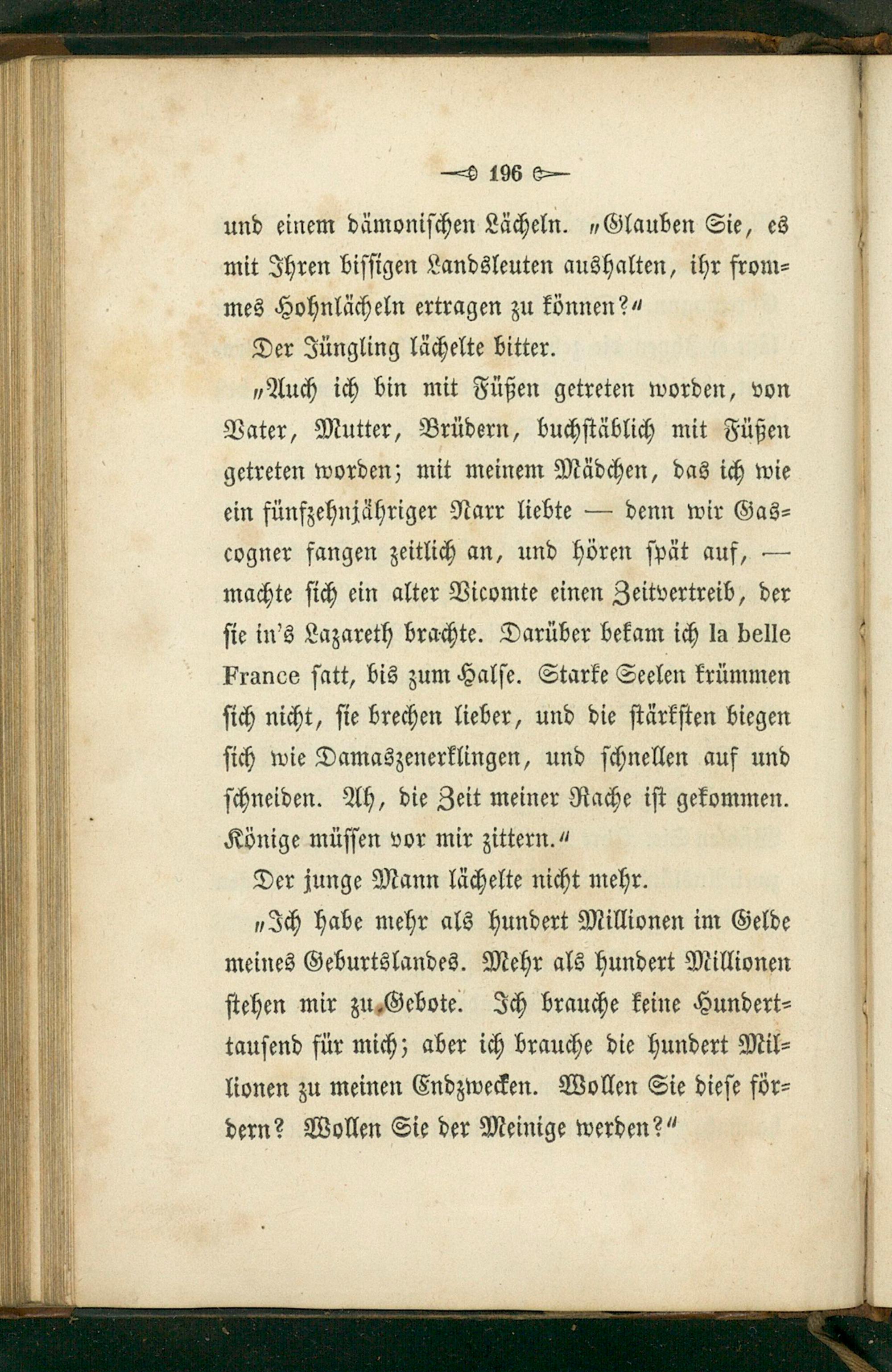 196

und einem dämonischen Lächeln. „Glauben Sie, es mit Ihren bissigen Landsleuten aushalten, ihr frommes Hohnlächeln ertragen zu können?“

Der Jüngling lächelte bitter.

„Auch ich bin mit Füßen getreten worden, von Vater, Mutter, Brüdern, buchstäblich mit Füßen getreten worden; mit meinem Mädchen, das ich wie ein fünfzehnjähriger Narr liebte — denn wir Gascogner fangen zeitlich an, und hören spät auf, — machte sich ein alter Vicomte einen Zeitvertreib, der sie in's Lazareth brachte. Darüber bekam ich la belle France satt, bis zum Halse. Starke Seelen krümmen sich nicht, sie brechen lieber, und die stärksten biegen sich wie Damaszenerklingen, und schnellen auf und schneiden. Ah, die Zeit meiner Rache ist gekommen. Könige müssen vor mir zittern.“

Der junge Mann lächelte nicht mehr.

„Ich habe mehr als hundert Millionen im Gelde meines Geburtslandes. Mehr als hundert Millionen stehen mir zu Gebote. Ich brauche keine Hunderttausend für mich; aber ich brauche die hundert Millionen zu meinen Endzwecken. Wollen Sie diese fördern? Wollen Sie der Meinige werden?“